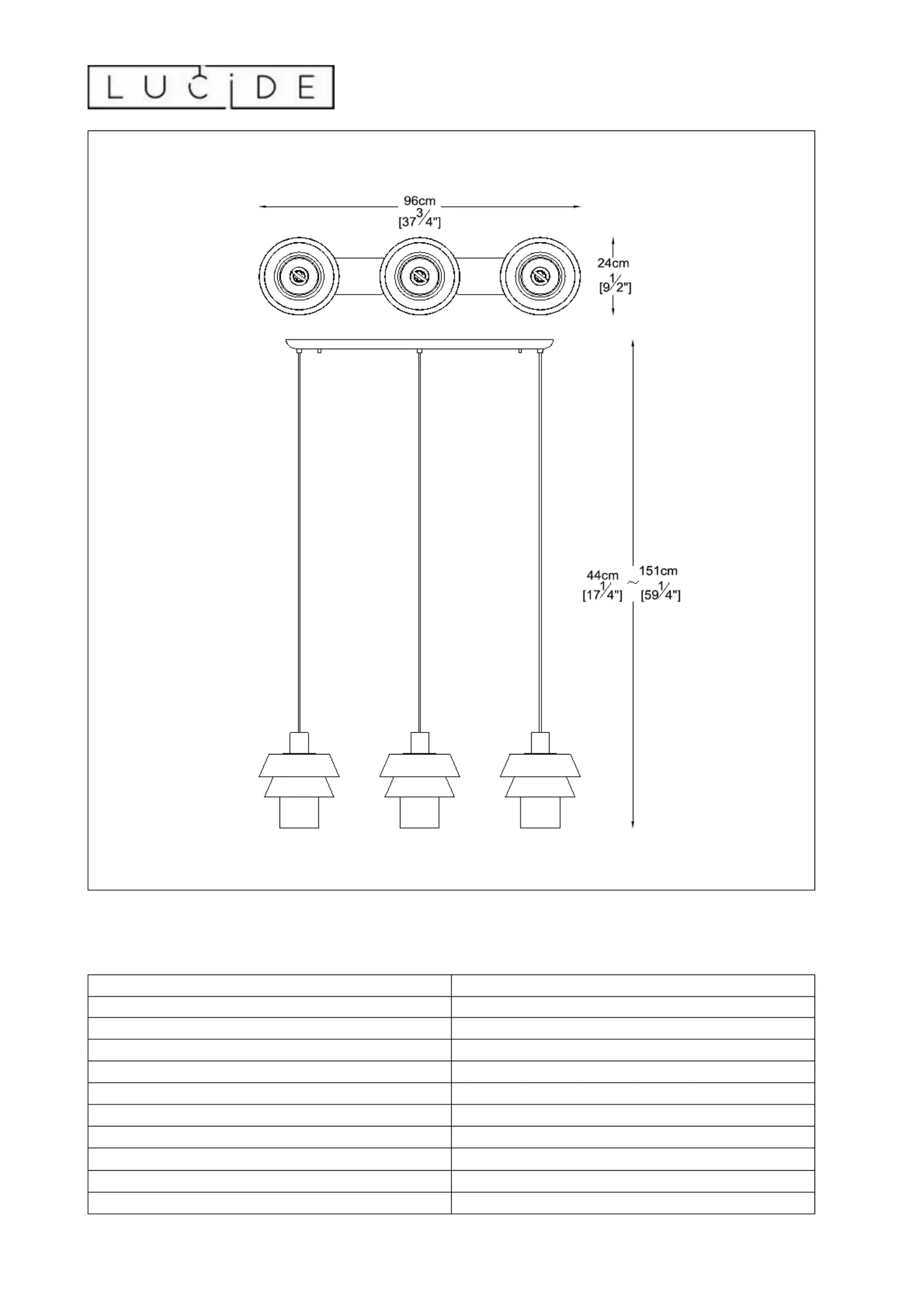 LUCIDE

96cm
[37$\frac{3}{4}$"]

24cm
[9$\frac{1}{2}$"]

44cm
[17$\frac{1}{4}$"]
~
151cm
[59$\frac{1}{4}$"]